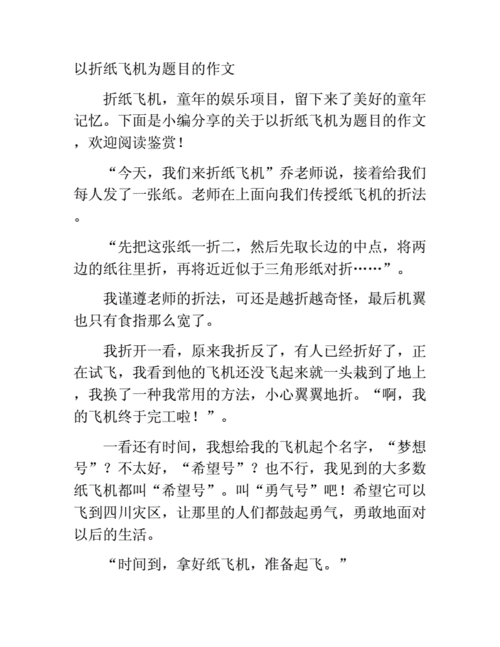 以折纸飞机为题目的作文

折纸飞机，童年的娱乐项目，留下来了美好的童年记忆。下面是小编分享的关于以折纸飞机为题目的作文，欢迎阅读鉴赏！

“今天，我们来折纸飞机”乔老师说，接着给我们每人发了一张纸。老师在上面向我们传授纸飞机的折法。

“先把这张纸一折二，然后先取长边的中点，将两边的纸往里折，再将近近似于三角形纸对折……”。

我谨遵老师的折法，可还是越折越奇怪，最后机翼也只有食指那么宽了。

我折开一看，原来我折反了，有人已经折好了，正在试飞，我看到他的飞机还没飞起来就一头栽到了地上，我换了一种我常用的方法，小心翼翼地折。“啊，我的飞机终于完工啦！”。

一看还有时间，我想给我的飞机起个名字，“梦想号”？不太好，“希望号”？也不行，我见到的大多数纸飞机都叫“希望号”。叫“勇气号”吧！希望它可以飞到四川灾区，让那里的人们都鼓起勇气，勇敢地面对以后的生活。

“时间到，拿好纸飞机，准备起飞。”